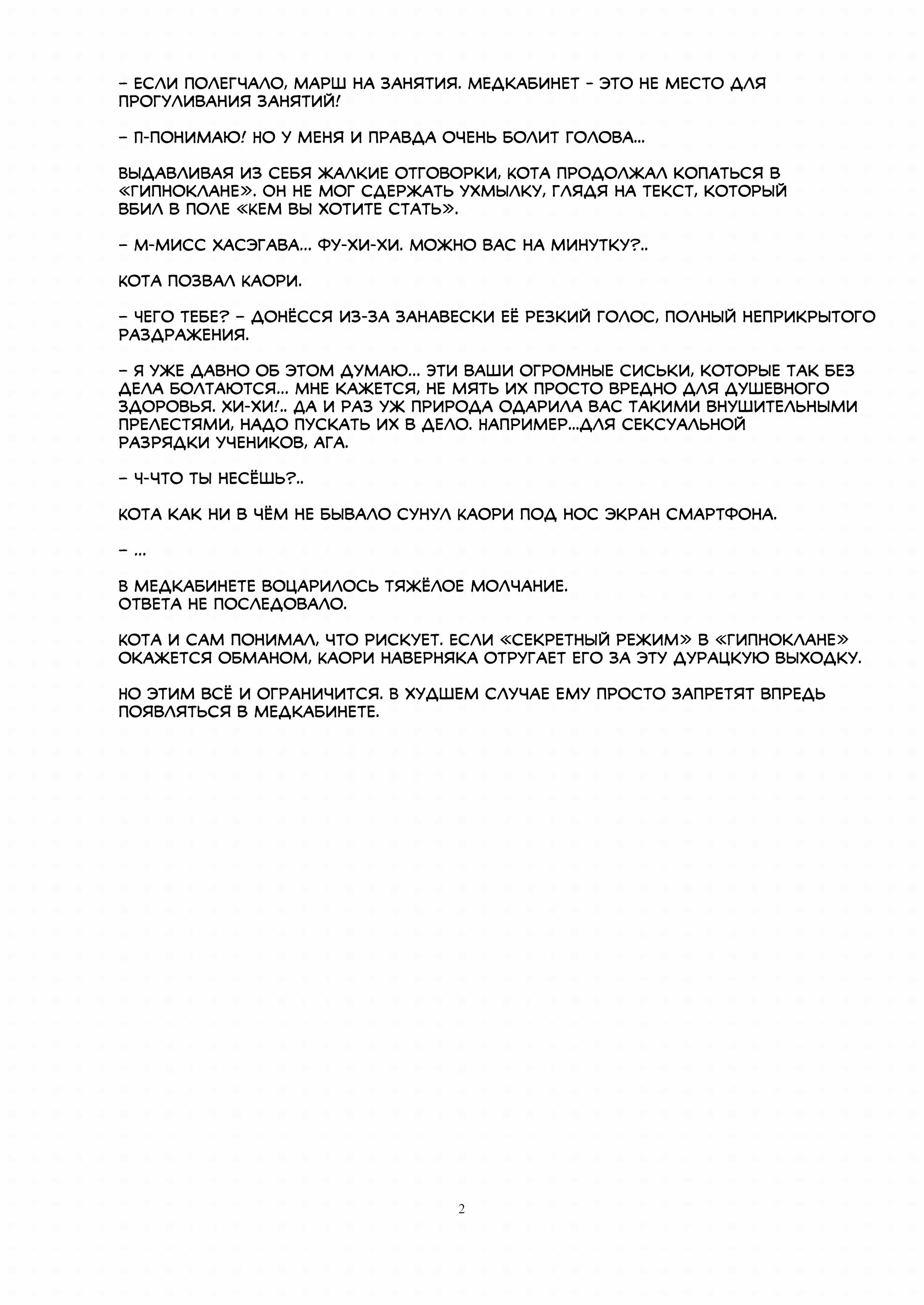 – ЕСЛИ ПОЛЕГЧАЛО, МАРШ НА ЗАНЯТИЯ. МЕДКАБИНЕТ – ЭТО НЕ МЕСТО ДЛЯ ПРОГУЛИВАНИЯ ЗАНЯТИЙ!

– П-ПОНИМАЮ! НО У МЕНЯ И ПРАВДА ОЧЕНЬ БОЛИТ ГОЛОВА...

ВЫДАВЛИВАЯ ИЗ СЕБЯ ЖАЛКИЕ ОТГОВОРКИ, КОТА ПРОДОЛЖАЛ КОПАТЬСЯ В «ГИПНОКЛАНЕ». ОН НЕ МОГ СДЕРЖАТЬ УХМЫЛКУ, ГЛЯДЯ НА ТЕКСТ, КОТОРЫЙ ВБИЛ В ПОЛЕ «КЕМ ВЫ ХОТИТЕ СТАТЬ».

– М-МИСС ХАСЭГАВА... ФУ-ХИ-ХИ. МОЖНО ВАС НА МИНУТКУ?..

КОТА ПОЗВАЛ КАОРИ.

– ЧЕГО ТЕБЕ? – ДОНЁССЯ ИЗ-ЗА ЗАНАВЕСКИ ЕЁ РЕЗКИЙ ГОЛОС, ПОЛНЫЙ НЕПРИКРЫТОГО РАЗДРАЖЕНИЯ.

– Я УЖЕ ДАВНО ОБ ЭТОМ ДУМАЮ... ЭТИ ВАШИ ОГРОМНЫЕ СИСЬКИ, КОТОРЫЕ ТАК БЕЗ ДЕЛА БОЛТАЮТСЯ... МНЕ КАЖЕТСЯ, НЕ МЯТЬ ИХ ПРОСТО ВРЕДНО ДЛЯ ДУШЕВНОГО ЗДОРОВЬЯ. ХИ-ХИ!.. ДА И РАЗ УЖ ПРИРОДА ОДАРИЛА ВАС ТАКИМИ ВНУШИТЕЛЬНЫМИ ПРЕЛЕСТЯМИ, НАДО ПУСКАТЬ ИХ В ДЕЛО. НАПРИМЕР...ДЛЯ СЕКСУАЛЬНОЙ РАЗРЯДКИ УЧЕНИКОВ, АГА.

– Ч-ЧТО ТЫ НЕСЁШЬ?..

КОТА КАК НИ В ЧЁМ НЕ БЫВАЛО СУНУЛ КАОРИ ПОД НОС ЭКРАН СМАРТФОНА.

– ...

В МЕДКАБИНЕТЕ ВОЦАРИЛОСЬ ТЯЖЁЛОЕ МОЛЧАНИЕ.
ОТВЕТА НЕ ПОСЛЕДОВАЛО.

КОТА И САМ ПОНИМАЛ, ЧТО РИСКУЕТ. ЕСЛИ «СЕКРЕТНЫЙ РЕЖИМ» В «ГИПНОКЛАНЕ» ОКАЖЕТСЯ ОБМАНОМ, КАОРИ НАВЕРНЯКА ОТРУГАЕТ ЕГО ЗА ЭТУ ДУРАЦКУЮ ВЫХОДКУ.

НО ЭТИМ ВСЁ И ОГРАНИЧИТСЯ. В ХУДШЕМ СЛУЧАЕ ЕМУ ПРОСТО ЗАПРЕТЯТ ВПРЕДЬ ПОЯВЛЯТЬСЯ В МЕДКАБИНЕТЕ.

2